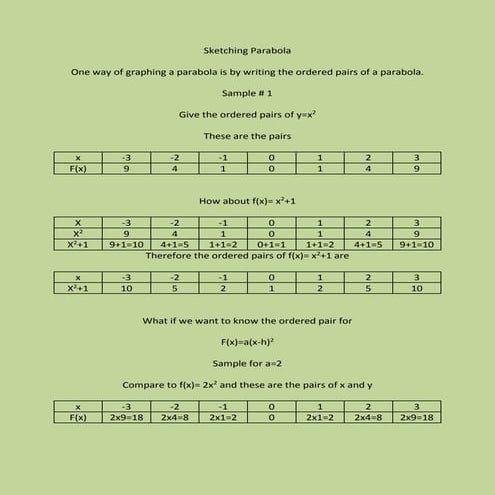 Sketching Parabola

One way of graphing a parabola is by writing the ordered pairs of a parabola.

Sample # 1

Give the ordered pairs of $y=x^2$

These are the pairs

| x | -3 | -2 | -1 | 0 | 1 | 2 | 3 |
|---|---|---|---|---|---|---|---|
| F(x) | 9 | 4 | 1 | 0 | 1 | 4 | 9 |

How about $f(x)= x^2+1$

| X | -3 | -2 | -1 | 0 | 1 | 2 | 3 |
|---|---|---|---|---|---|---|---|
| $X^2$ | 9 | 4 | 1 | 0 | 1 | 4 | 9 |
| $X^2+1$ | 9+1=10 | 4+1=5 | 1+1=2 | 0+1=1 | 1+1=2 | 4+1=5 | 9+1=10 |

Therefore the ordered pairs of $f(x)= x^2+1$ are

| x | -3 | -2 | -1 | 0 | 1 | 2 | 3 |
|---|---|---|---|---|---|---|---|
| $X^2+1$ | 10 | 5 | 2 | 1 | 2 | 5 | 10 |

What if we want to know the ordered pair for

$F(x)=a(x-h)^2$

Sample for a=2

Compare to $f(x)= 2x^2$ and these are the pairs of x and y

| x | -3 | -2 | -1 | 0 | 1 | 2 | 3 |
|---|---|---|---|---|---|---|---|
| F(x) | 2x9=18 | 2x4=8 | 2x1=2 | 0 | 2x1=2 | 2x4=8 | 2x9=18 |